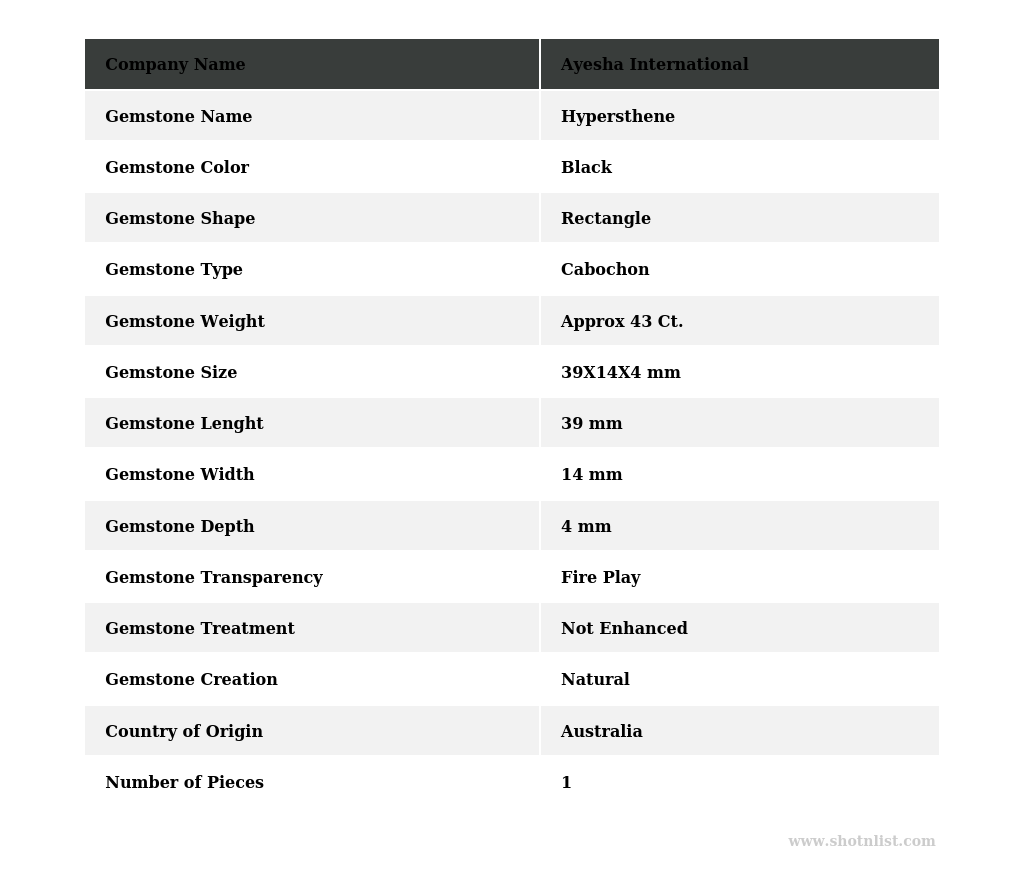 | Company Name | Ayesha International |
|---|---|
| Gemstone Name | Hypersthene |
| Gemstone Color | Black |
| Gemstone Shape | Rectangle |
| Gemstone Type | Cabochon |
| Gemstone Weight | Approx 43 Ct. |
| Gemstone Size | 39X14X4 mm |
| Gemstone Lenght | 39 mm |
| Gemstone Width | 14 mm |
| Gemstone Depth | 4 mm |
| Gemstone Transparency | Fire Play |
| Gemstone Treatment | Not Enhanced |
| Gemstone Creation | Natural |
| Country of Origin | Australia |
| Number of Pieces | 1 |

www.shotnlist.com